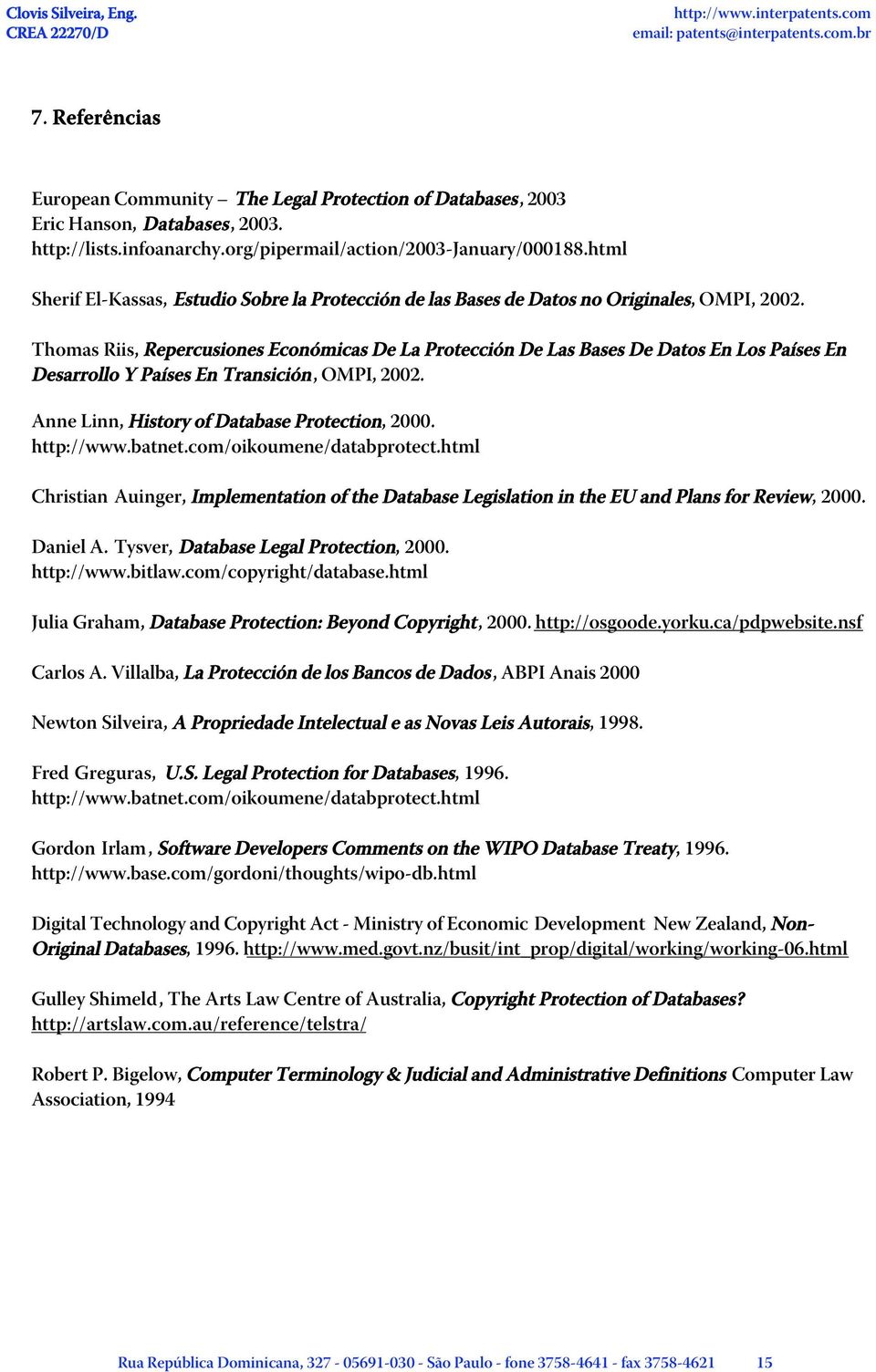 Clovis Silveira, Eng.
CREA 22270/D

http://www.interpatents.com
email: patents@interpatents.com.br

7. Referências

European Community – The Legal Protection of Databases, 2003
Eric Hanson, Databases, 2003.
http://lists.infoanarchy.org/pipermail/action/2003-January/000188.html

Sherif El-Kassas, Estudio Sobre la Protección de las Bases de Datos no Originales, OMPI, 2002.

Thomas Riis, Repercusiones Económicas De La Protección De Las Bases De Datos En Los Países En Desarrollo Y Países En Transición, OMPI, 2002.

Anne Linn, History of Database Protection, 2000.
http://www.batnet.com/oikoumene/databprotect.html

Christian Auinger, Implementation of the Database Legislation in the EU and Plans for Review, 2000.

Daniel A. Tysver, Database Legal Protection, 2000.
http://www.bitlaw.com/copyright/database.html

Julia Graham, Database Protection: Beyond Copyright, 2000. http://osgoode.yorku.ca/pdpwebsite.nsf

Carlos A. Villalba, La Protección de los Bancos de Dados, ABPI Anais 2000

Newton Silveira, A Propriedade Intelectual e as Novas Leis Autorais, 1998.

Fred Greguras, U.S. Legal Protection for Databases, 1996.
http://www.batnet.com/oikoumene/databprotect.html

Gordon Irlam, Software Developers Comments on the WIPO Database Treaty, 1996.
http://www.base.com/gordoni/thoughts/wipo-db.html

Digital Technology and Copyright Act - Ministry of Economic Development New Zealand, Non-Original Databases, 1996. http://www.med.govt.nz/busit/int_prop/digital/working/working-06.html

Gulley Shimeld, The Arts Law Centre of Australia, Copyright Protection of Databases?
http://artslaw.com.au/reference/telstra/

Robert P. Bigelow, Computer Terminology & Judicial and Administrative Definitions Computer Law Association, 1994

Rua República Dominicana, 327 - 05691-030 - São Paulo - fone 3758-4641 - fax 3758-4621 15